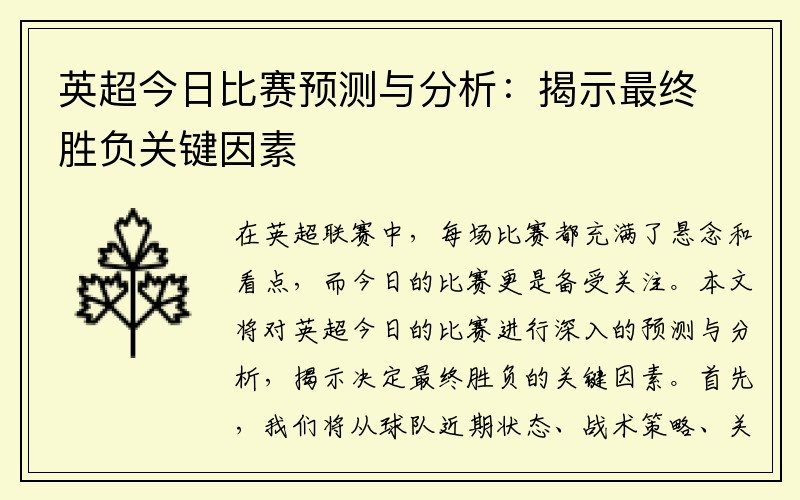 英超今日比赛预测与分析：揭示最终胜负关键因素

在英超联赛中，每场比赛都充满了悬念和看点，而今日的比赛更是备受关注。本文将对英超今日的比赛进行深入的预测与分析，揭示决定最终胜负的关键因素。首先，我们将从球队近期状态、战术策略、关